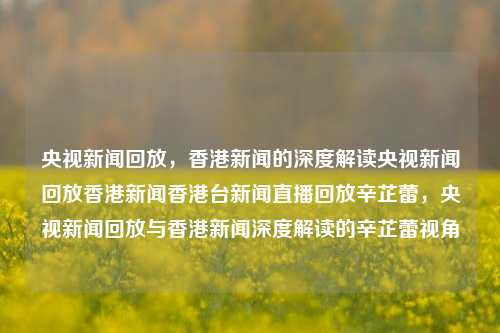 央视新闻回放，香港新闻的深度解读央视新闻回放香港新闻香港台新闻直播回放辛芷蕾，央视新闻回放与香港新闻深度解读的辛芷蕾视角